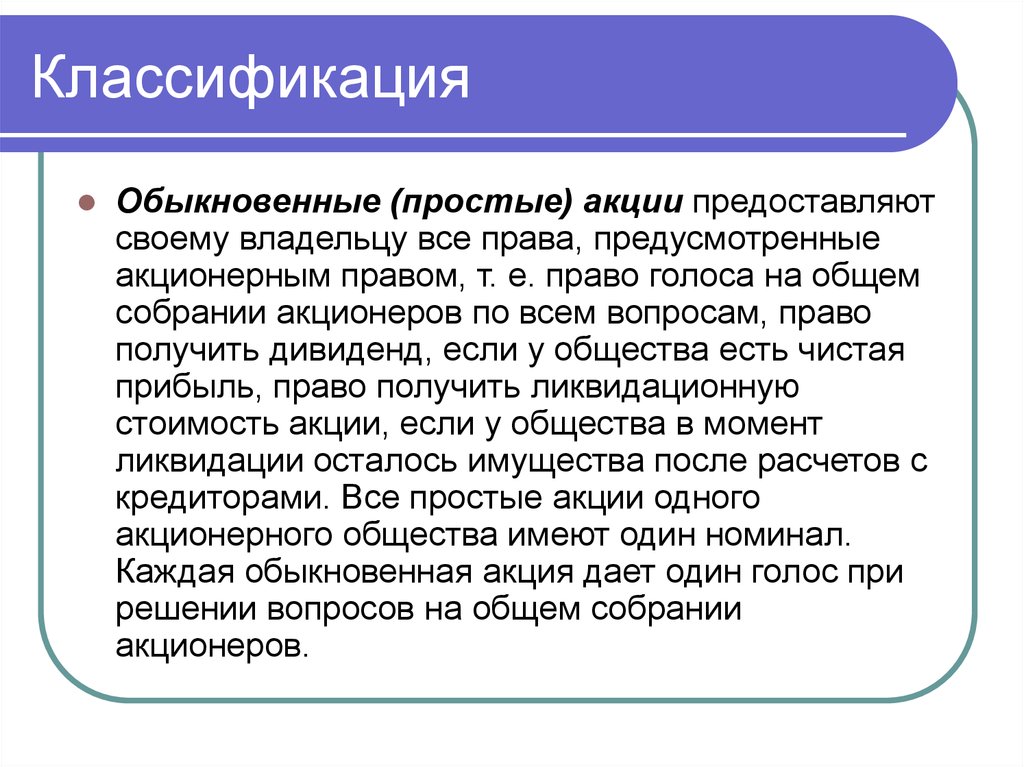 Классификация

Обыкновенные (простые) акции предоставляют своему владельцу все права, предусмотренные акционерным правом, т. е. право голоса на общем собрании акционеров по всем вопросам, право получить дивиденд, если у общества есть чистая прибыль, право получить ликвидационную стоимость акции, если у общества в момент ликвидации осталось имущества после расчетов с кредиторами. Все простые акции одного акционерного общества имеют один номинал. Каждая обыкновенная акция дает один голос при решении вопросов на общем собрании акционеров.